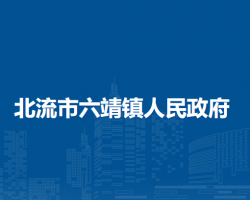 北流市六靖镇人民政府